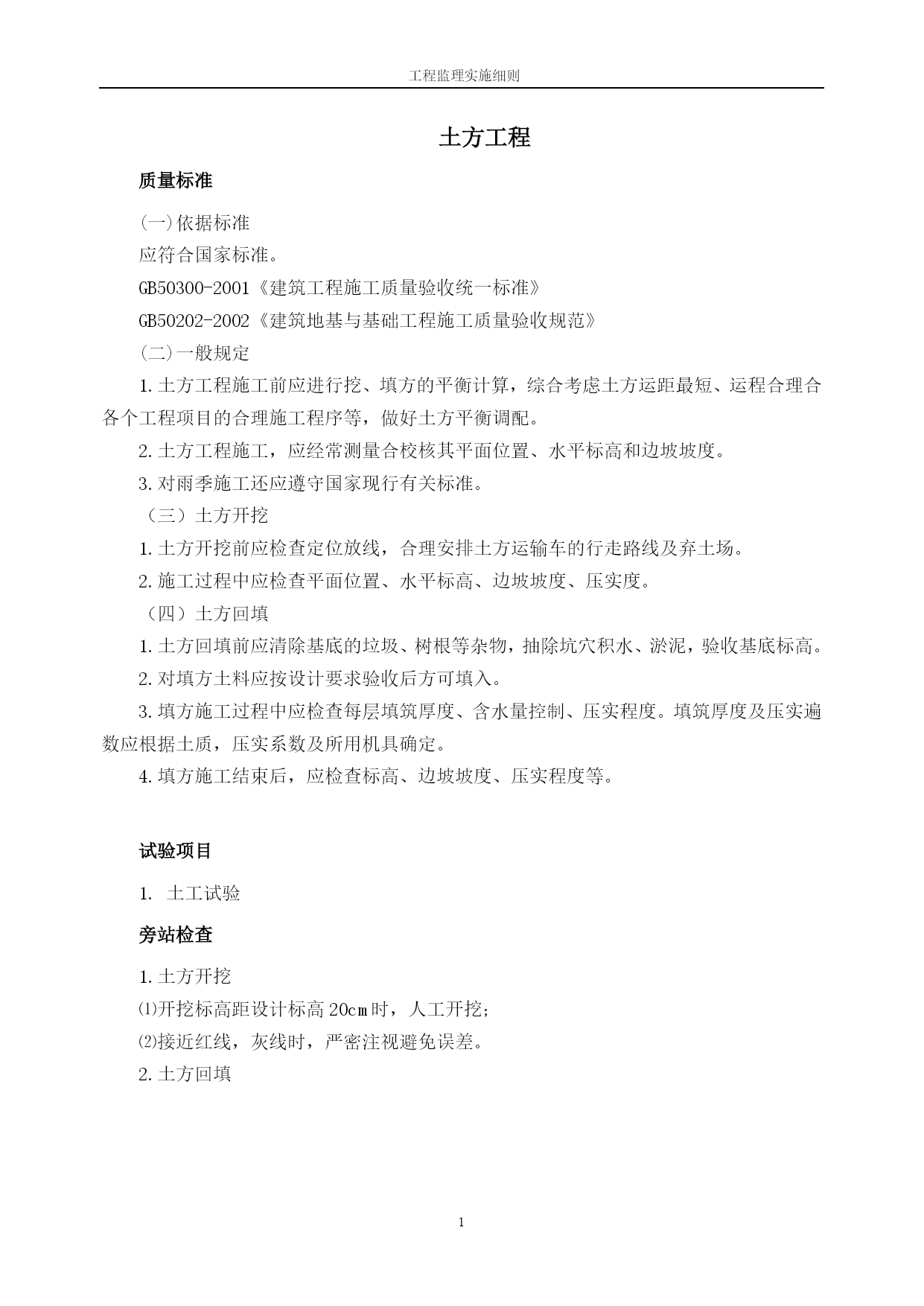 工程监理实施细则

土方工程

质量标准

(一)依据标准

应符合国家标准。

GB50300-2001《建筑工程施工质量验收统一标准》

GB50202-2002《建筑地基与基础工程施工质量验收规范》

(二)一般规定

1.土方工程施工前应进行挖、填方的平衡计算，综合考虑土方运距最短、运程合理合各个工程项目的合理施工程序等，做好土方平衡调配。

2.土方工程施工，应经常测量合校核其平面位置、水平标高和边坡坡度。

3.对雨季施工还应遵守国家现行有关标准。

（三）土方开挖

1.土方开挖前应检查定位放线，合理安排土方运输车的行走路线及弃土场。

2.施工过程中应检查平面位置、水平标高、边坡坡度、压实度。

（四）土方回填

1.土方回填前应清除基底的垃圾、树根等杂物，抽除坑穴积水、淤泥，验收基底标高。

2.对填方土料应按设计要求验收后方可填入。

3.填方施工过程中应检查每层填筑厚度、含水量控制、压实程度。填筑厚度及压实遍数应根据土质，压实系数及所用机具确定。

4.填方施工结束后，应检查标高、边坡坡度、压实程度等。

试验项目

1. 土工试验

旁站检查

1.土方开挖

⑴开挖标高距设计标高 20㎝时，人工开挖;

⑵接近红线，灰线时，严密注视避免误差。

2.土方回填

1